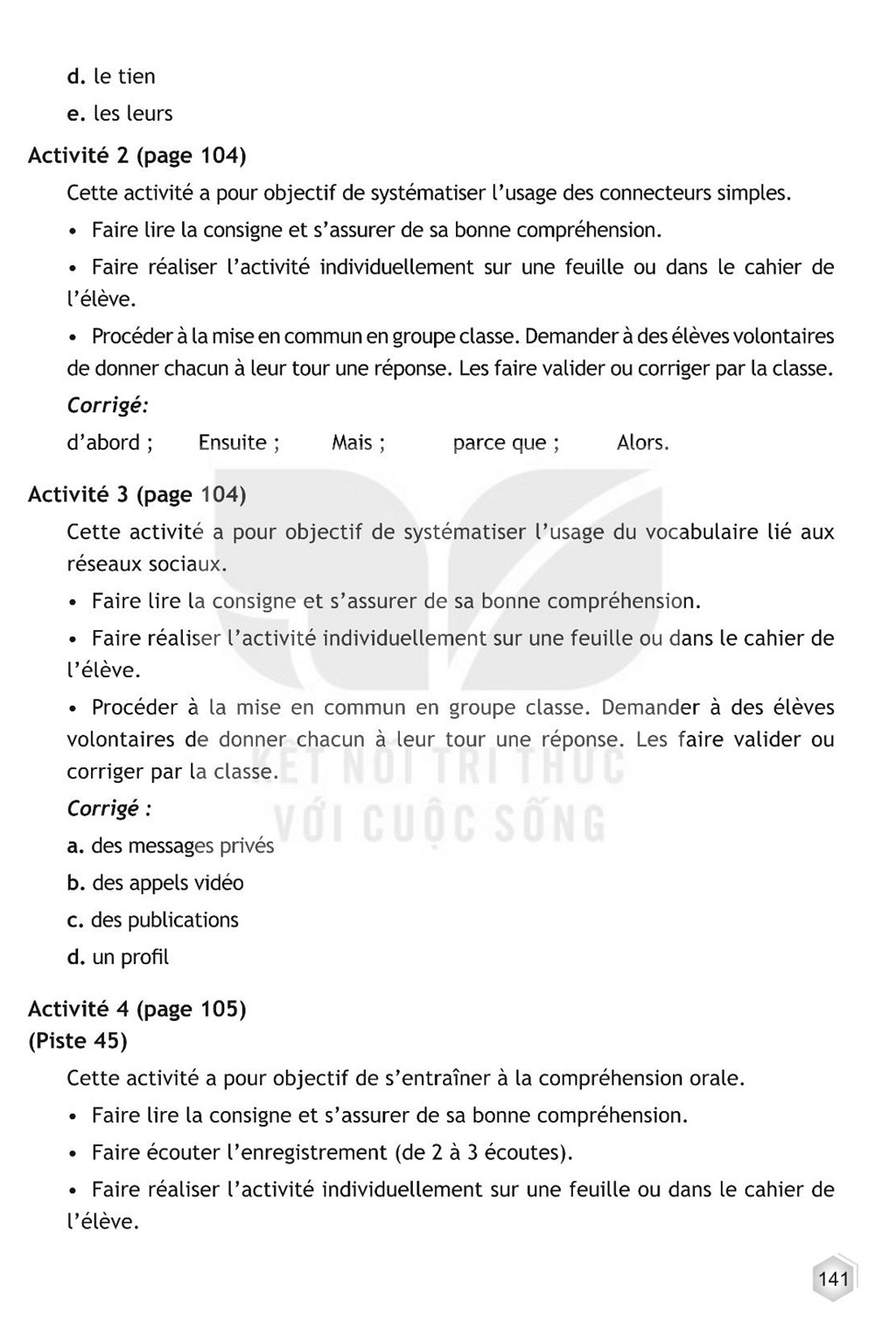 d. le tien

e. les leurs

Activité 2 (page 104)

Cette activité a pour objectif de systématiser l'usage des connecteurs simples.

• Faire lire la consigne et s'assurer de sa bonne compréhension.

• Faire réaliser l'activité individuellement sur une feuille ou dans le cahier de l'élève.

• Procéder à la mise en commun en groupe classe. Demander à des élèves volontaires de donner chacun à leur tour une réponse. Les faire valider ou corriger par la classe.

Corrigé:

d'abord ; Ensuite ; Mais ; parce que ; Alors.

Activité 3 (page 104)

Cette activité a pour objectif de systématiser l'usage du vocabulaire lié aux réseaux sociaux.

• Faire lire la consigne et s'assurer de sa bonne compréhension.

• Faire réaliser l'activité individuellement sur une feuille ou dans le cahier de l'élève.

• Procéder à la mise en commun en groupe classe. Demander à des élèves volontaires de donner chacun à leur tour une réponse. Les faire valider ou corriger par la classe.

Corrigé :

a. des messages privés

b. des appels vidéo

c. des publications

d. un profil

Activité 4 (page 105)
(Piste 45)

Cette activité a pour objectif de s'entraîner à la compréhension orale.

• Faire lire la consigne et s'assurer de sa bonne compréhension.

• Faire écouter l'enregistrement (de 2 à 3 écoutes).

• Faire réaliser l'activité individuellement sur une feuille ou dans le cahier de l'élève.

141

KẾT NỐI TRI THỨC
VỚI CUỘC SỐNG